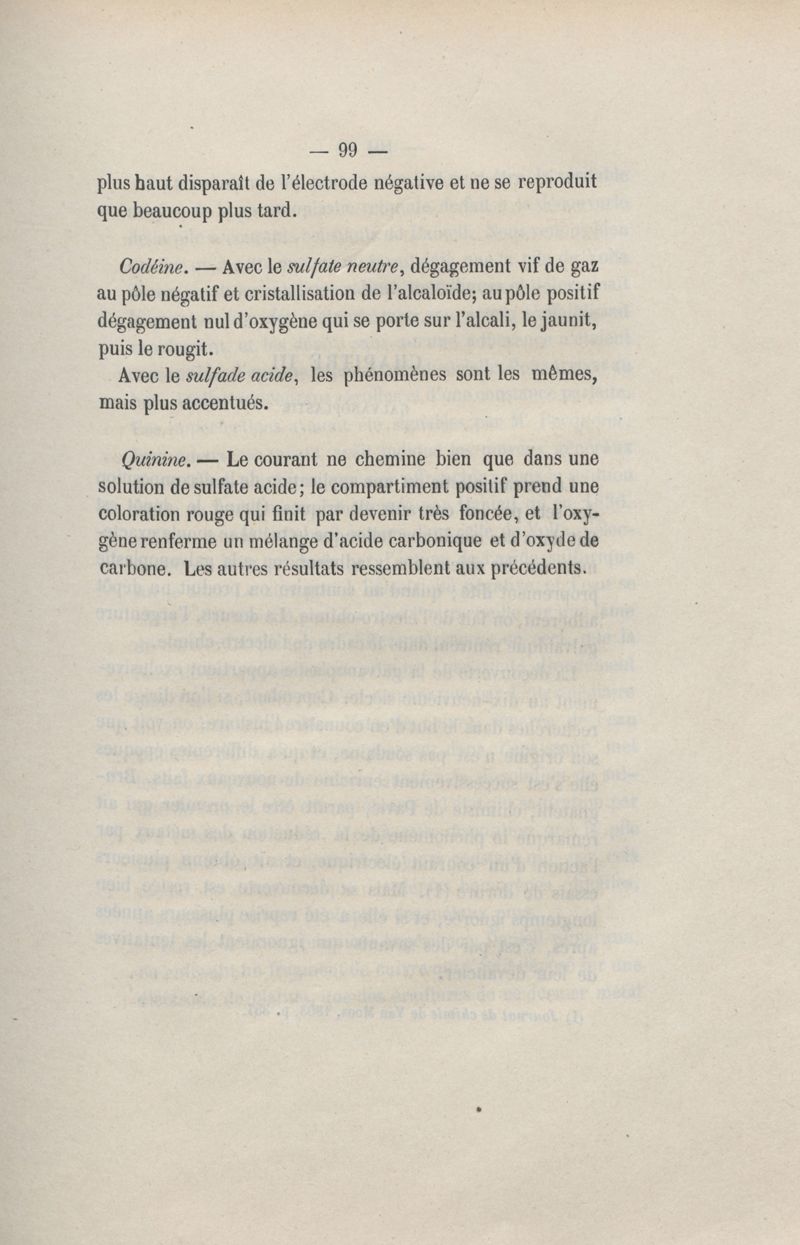 — 99 —

plus haut disparaît de l'électrode négative et ne se reproduit que beaucoup plus tard.

Codéine. — Avec le sulfate neutre, dégagement vif de gaz au pôle négatif et cristallisation de l'alcaloïde; au pôle positif dégagement nul d'oxygène qui se porte sur l'alcali, le jaunit, puis le rougit.

Avec le sulfade acide, les phénomènes sont les mêmes, mais plus accentués.

Quinine. — Le courant ne chemine bien que dans une solution de sulfate acide; le compartiment positif prend une coloration rouge qui finit par devenir très foncée, et l'oxygène renferme un mélange d'acide carbonique et d'oxyde de carbone. Les autres résultats ressemblent aux précédents.